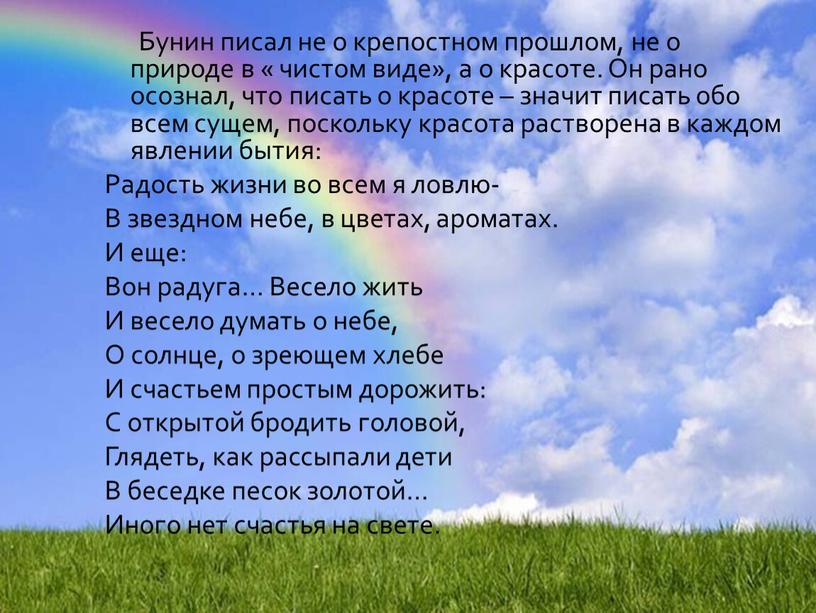 Бунин писал не о крепостном прошлом, не о природе в « чистом виде», а о красоте. Он рано осознал, что писать о красоте – значит писать обо всем сущем, поскольку красота растворена в каждом явлении бытия:

Радость жизни во всем я ловлю-
В звездном небе, в цветах, ароматах.
И еще:
Вон радуга... Весело жить
И весело думать о небе,
О солнце, о зреющем хлебе
И счастьем простым дорожить:
С открытой бродить головой,
Глядеть, как рассыпали дети
В беседке песок золотой...
Иного нет счастья на свете.